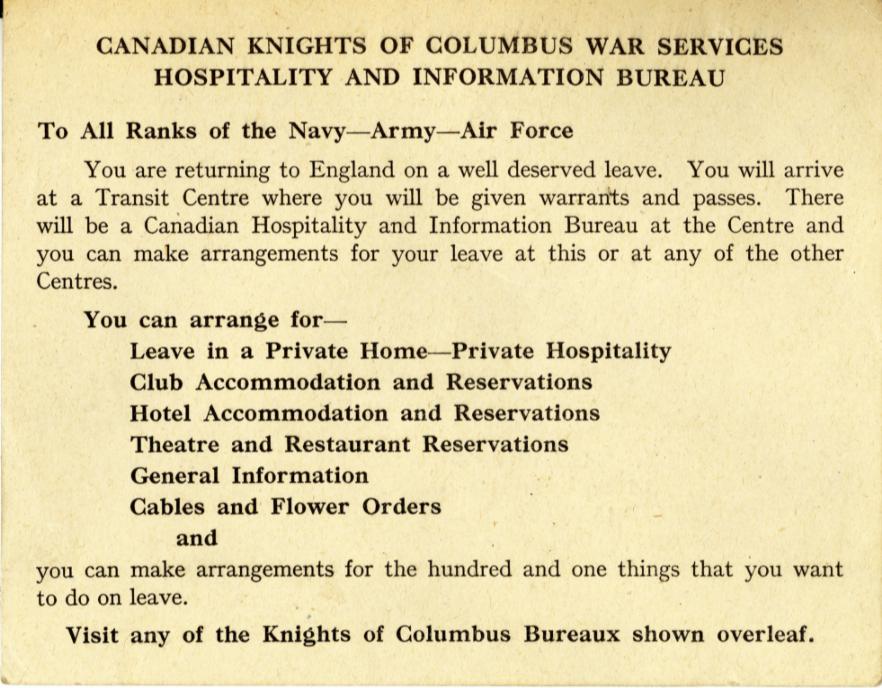 CANADIAN KNIGHTS OF COLUMBUS WAR SERVICES
HOSPITALITY AND INFORMATION BUREAU

To All Ranks of the Navy—Army—Air Force

You are returning to England on a well deserved leave. You will arrive at a Transit Centre where you will be given warrants and passes. There will be a Canadian Hospitality and Information Bureau at the Centre and you can make arrangements for your leave at this or at any of the other Centres.

You can arrange for—

Leave in a Private Home—Private Hospitality
Club Accommodation and Reservations
Hotel Accommodation and Reservations
Theatre and Restaurant Reservations
General Information
Cables and Flower Orders
and

you can make arrangements for the hundred and one things that you want to do on leave.

Visit any of the Knights of Columbus Bureaux shown overleaf.